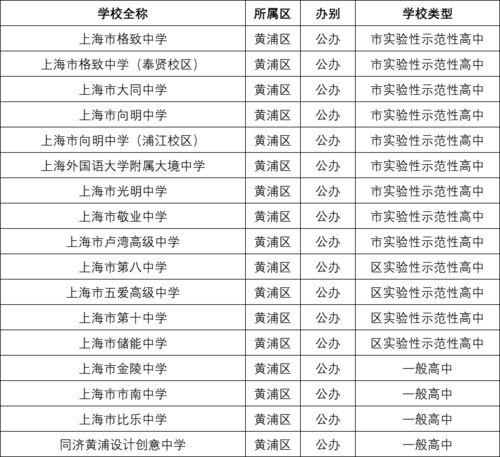 | 学校全称 | 所属区 | 办别 | 学校类型 |
|---|---|---|---|
| 上海市格致中学 | 黄浦区 | 公办 | 市实验性示范性高中 |
| 上海市格致中学（奉贤校区） | 黄浦区 | 公办 | 市实验性示范性高中 |
| 上海市大同中学 | 黄浦区 | 公办 | 市实验性示范性高中 |
| 上海市向明中学 | 黄浦区 | 公办 | 市实验性示范性高中 |
| 上海市向明中学（浦江校区） | 黄浦区 | 公办 | 市实验性示范性高中 |
| 上海外国语大学附属大境中学 | 黄浦区 | 公办 | 市实验性示范性高中 |
| 上海市光明中学 | 黄浦区 | 公办 | 市实验性示范性高中 |
| 上海市敬业中学 | 黄浦区 | 公办 | 市实验性示范性高中 |
| 上海市卢湾高级中学 | 黄浦区 | 公办 | 市实验性示范性高中 |
| 上海市第八中学 | 黄浦区 | 公办 | 区实验性示范性高中 |
| 上海市五爱高级中学 | 黄浦区 | 公办 | 区实验性示范性高中 |
| 上海市第十中学 | 黄浦区 | 公办 | 区实验性示范性高中 |
| 上海市储能中学 | 黄浦区 | 公办 | 区实验性示范性高中 |
| 上海市金陵中学 | 黄浦区 | 公办 | 一般高中 |
| 上海市市南中学 | 黄浦区 | 公办 | 一般高中 |
| 上海市比乐中学 | 黄浦区 | 公办 | 一般高中 |
| 同济黄浦设计创意中学 | 黄浦区 | 公办 | 一般高中 |